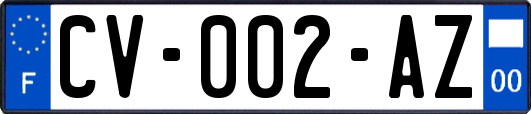 F
CV-002-AZ
00